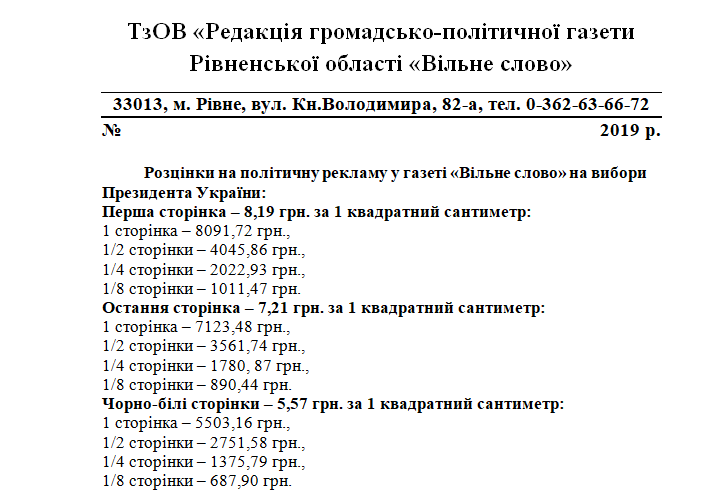 ТзОВ «Редакція громадсько-політичної газети Рівненської області «Вільне слово»

33013, м. Рівне, вул. Кн.Володимира, 82-а, тел. 0-362-63-66-72

№ 2019 р.

Розцінки на політичну рекламу у газеті «Вільне слово» на вибори Президента України:
Перша сторінка – 8,19 грн. за 1 квадратний сантиметр:
1 сторінка – 8091,72 грн.,
1/2 сторінки – 4045,86 грн.,
1/4 сторінки – 2022,93 грн.,
1/8 сторінки – 1011,47 грн.
Остання сторінка – 7,21 грн. за 1 квадратний сантиметр:
1 сторінка – 7123,48 грн.,
1/2 сторінки – 3561,74 грн.,
1/4 сторінки – 1780, 87 грн.,
1/8 сторінки – 890,44 грн.
Чорно-білі сторінки – 5,57 грн. за 1 квадратний сантиметр:
1 сторінка – 5503,16 грн.,
1/2 сторінки – 2751,58 грн.,
1/4 сторінки – 1375,79 грн.,
1/8 сторінки – 687,90 грн.